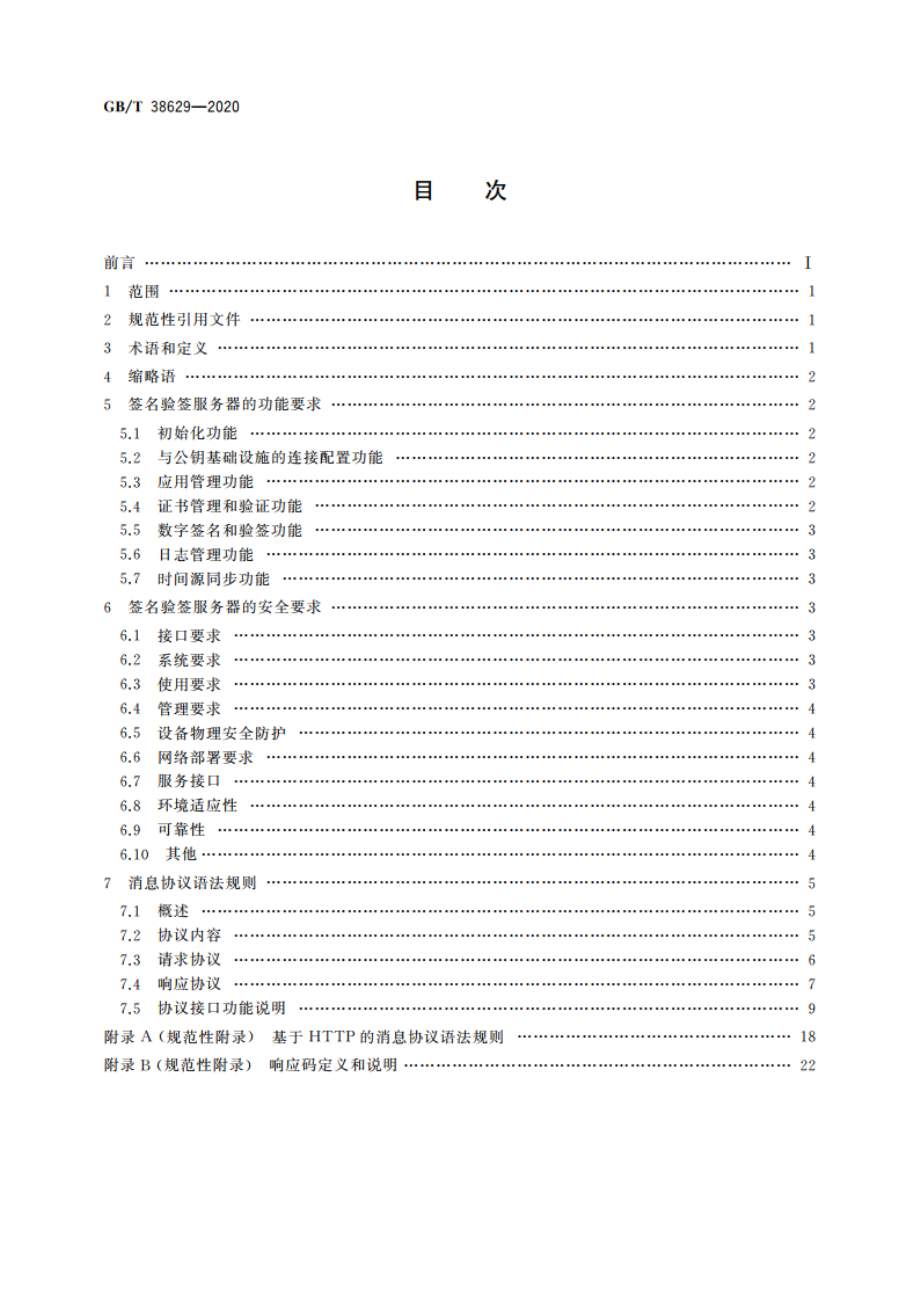 GB/T 38629—2020

目　次

前言 …… I
1 范围 …… 1
2 规范性引用文件 …… 1
3 术语和定义 …… 1
4 缩略语 …… 2
5 签名验签服务器的功能要求 …… 2
5.1 初始化功能 …… 2
5.2 与公钥基础设施的连接配置功能 …… 2
5.3 应用管理功能 …… 2
5.4 证书管理和验证功能 …… 2
5.5 数字签名和验签功能 …… 3
5.6 日志管理功能 …… 3
5.7 时间源同步功能 …… 3
6 签名验签服务器的安全要求 …… 3
6.1 接口要求 …… 3
6.2 系统要求 …… 3
6.3 使用要求 …… 3
6.4 管理要求 …… 4
6.5 设备物理安全防护 …… 4
6.6 网络部署要求 …… 4
6.7 服务接口 …… 4
6.8 环境适应性 …… 4
6.9 可靠性 …… 4
6.10 其他 …… 4
7 消息协议语法规则 …… 5
7.1 概述 …… 5
7.2 协议内容 …… 5
7.3 请求协议 …… 6
7.4 响应协议 …… 7
7.5 协议接口功能说明 …… 9
附录 A（规范性附录） 基于 HTTP 的消息协议语法规则 …… 18
附录 B（规范性附录） 响应码定义和说明 …… 22